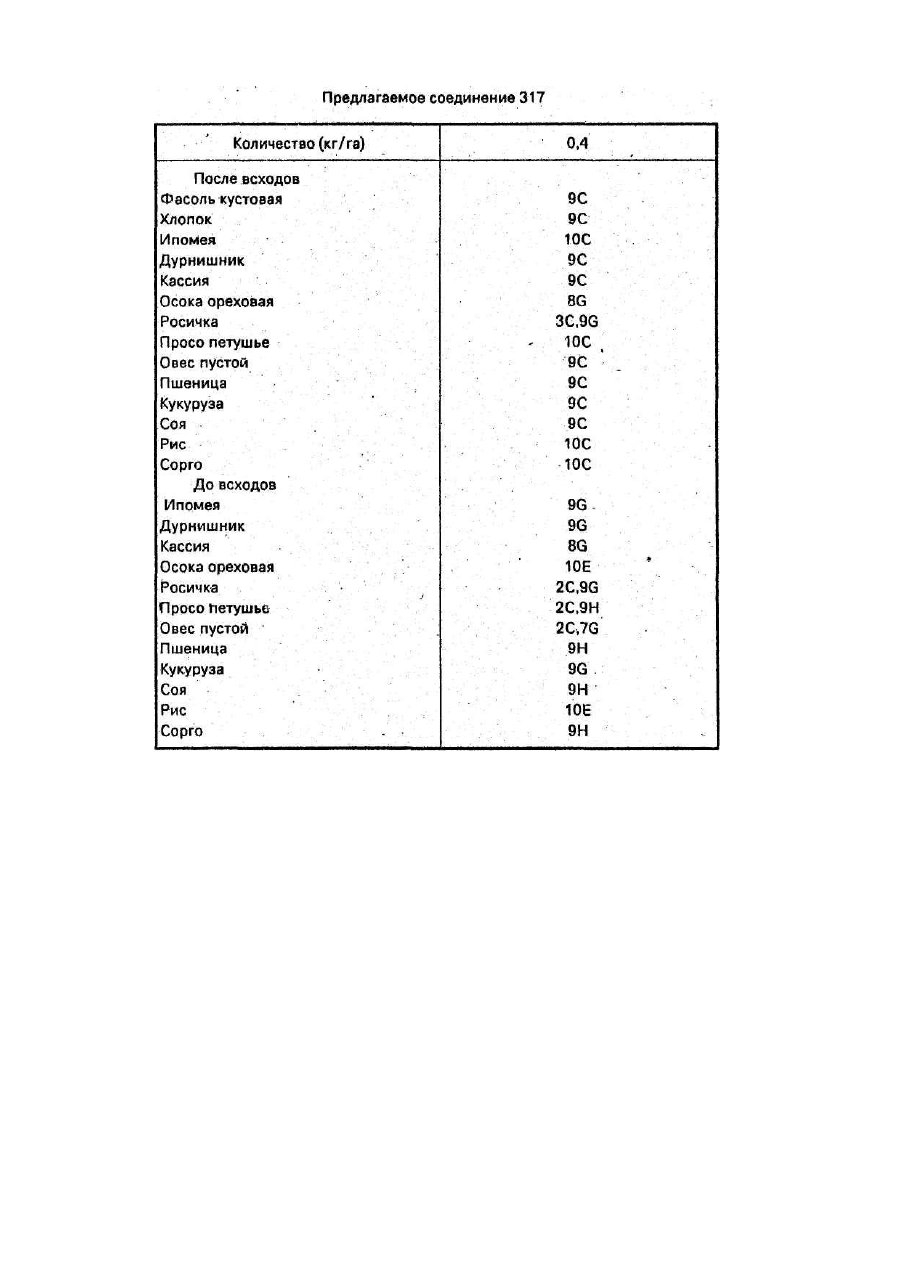 Предлагаемое соединение 317

| Количество (кг/га) | 0,4 |
|---|---|
| После всходов | |
| Фасоль кустовая | 9C |
| Хлопок | 9C |
| Ипомея | 10C |
| Дурнишник | 9C |
| Кассия | 9C |
| Осока ореховая | 8G |
| Росичка | 3C,9G |
| Просо петушье | 10C |
| Овес пустой | 9C |
| Пшеница | 9C |
| Кукуруза | 9C |
| Соя | 9C |
| Рис | 10C |
| Сорго | 10C |
| До всходов | |
| Ипомея | 9G |
| Дурнишник | 9G |
| Кассия | 8G |
| Осока ореховая | 10E |
| Росичка | 2C,9G |
| Просо петушье | 2C,9H |
| Овес пустой | 2C,7G |
| Пшеница | 9H |
| Кукуруза | 9G |
| Соя | 9H |
| Рис | 10E |
| Сорго | 9H |